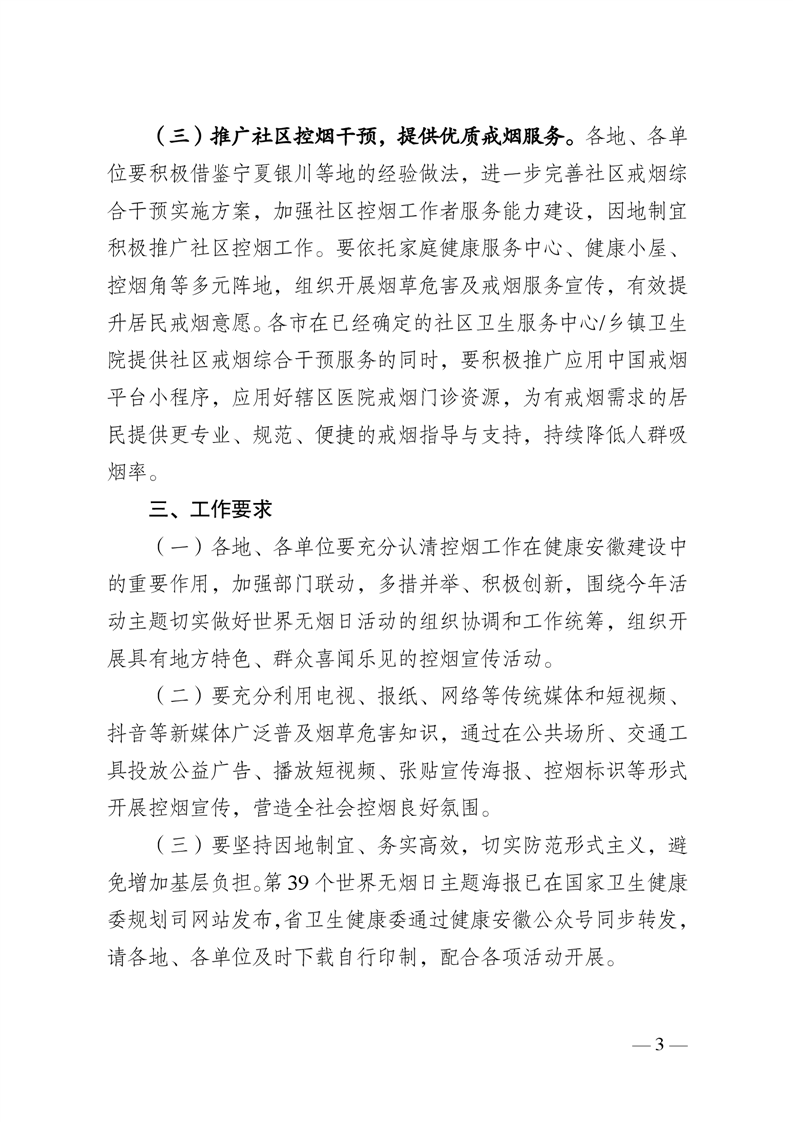 （三）推广社区控烟干预，提供优质戒烟服务。各地、各单位要积极借鉴宁夏银川等地的经验做法，进一步完善社区戒烟综合干预实施方案，加强社区控烟工作者服务能力建设，因地制宜积极推广社区控烟工作。要依托家庭健康服务中心、健康小屋、控烟角等多元阵地，组织开展烟草危害及戒烟服务宣传，有效提升居民戒烟意愿。各市在已经确定的社区卫生服务中心/乡镇卫生院提供社区戒烟综合干预服务的同时，要积极推广应用中国戒烟平台小程序，应用好辖区医院戒烟门诊资源，为有戒烟需求的居民提供更专业、规范、便捷的戒烟指导与支持，持续降低人群吸烟率。

三、工作要求

（一）各地、各单位要充分认清控烟工作在健康安徽建设中的重要作用，加强部门联动，多措并举、积极创新，围绕今年活动主题切实做好世界无烟日活动的组织协调和工作统筹，组织开展具有地方特色、群众喜闻乐见的控烟宣传活动。

（二）要充分利用电视、报纸、网络等传统媒体和短视频、抖音等新媒体广泛普及烟草危害知识，通过在公共场所、交通工具投放公益广告、播放短视频、张贴宣传海报、控烟标识等形式开展控烟宣传，营造全社会控烟良好氛围。

（三）要坚持因地制宜、务实高效，切实防范形式主义，避免增加基层负担。第39个世界无烟日主题海报已在国家卫生健康委规划司网站发布，省卫生健康委通过健康安徽公众号同步转发，请各地、各单位及时下载自行印制，配合各项活动开展。

— 3 —